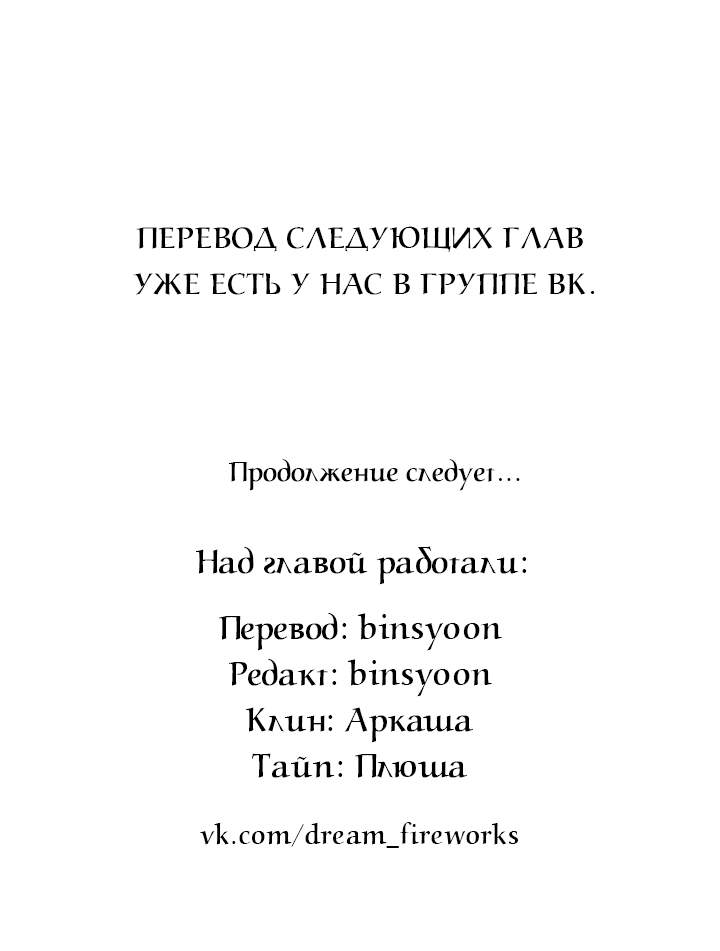 ПЕРЕВОД СЛЕДУЮЩИХ ГЛАВ УЖЕ ЕСТЬ У НАС В ГРУППЕ ВК.

Продолжение следует...

Над главой работали:

Перевод: binsyoon
Редакт: binsyoon
Клин: Аркаша
Тайп: Плюша

vk.com/dream_fireworks